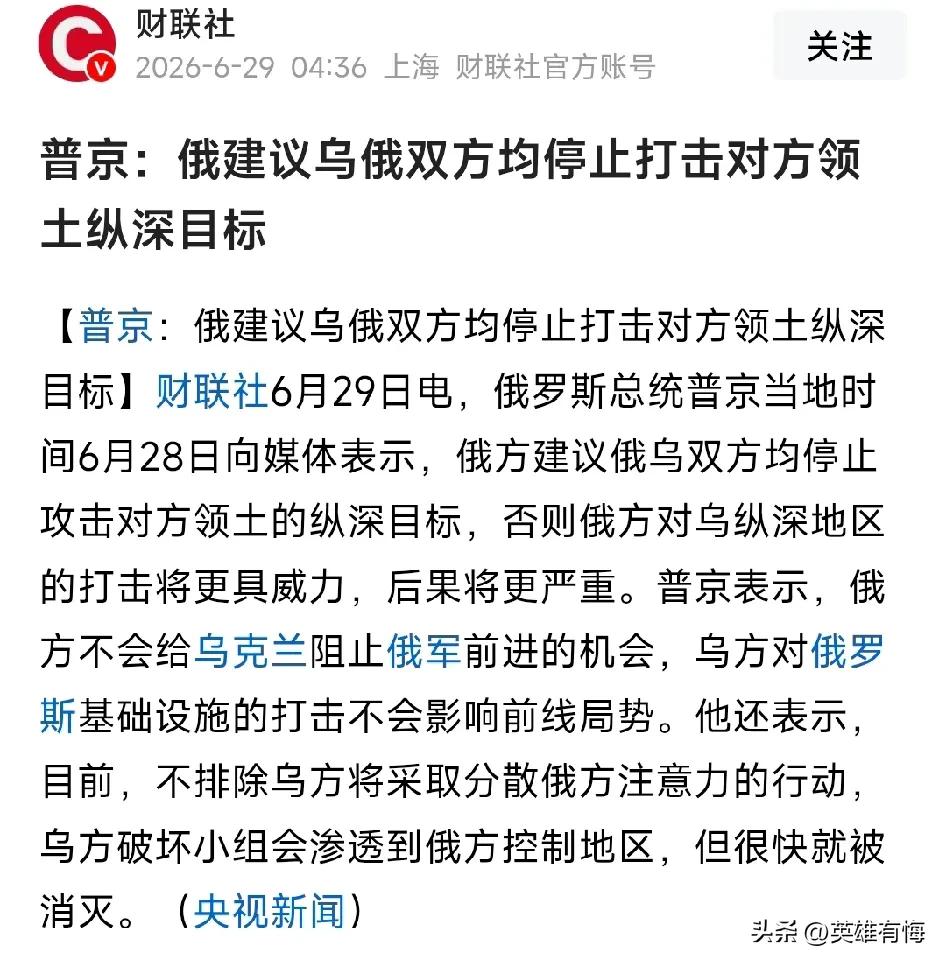 财联社
2026-6-29 04:36 上海 财联社官方账号
关注

普京：俄建议乌俄双方均停止打击对方领土纵深目标

【普京：俄建议乌俄双方均停止打击对方领土纵深目标】财联社6月29日电，俄罗斯总统普京当地时间6月28日向媒体表示，俄方建议俄乌双方均停止攻击对方领土的纵深目标，否则俄方对乌纵深地区的打击将更具威力，后果将更严重。普京表示，俄方不会给乌克兰阻止俄军前进的机会，乌方对俄罗斯基础设施的打击不会影响前线局势。他还表示，目前，不排除乌方将采取分散俄方注意力的行动，乌方破坏小组会渗透到俄方控制地区，但很快就被消灭。（央视新闻）

头条 @英雄有悔